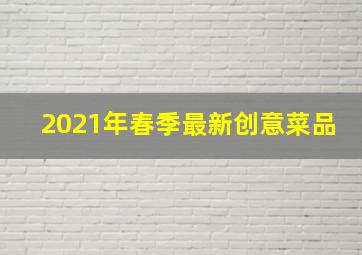 2021年春季最新创意菜品